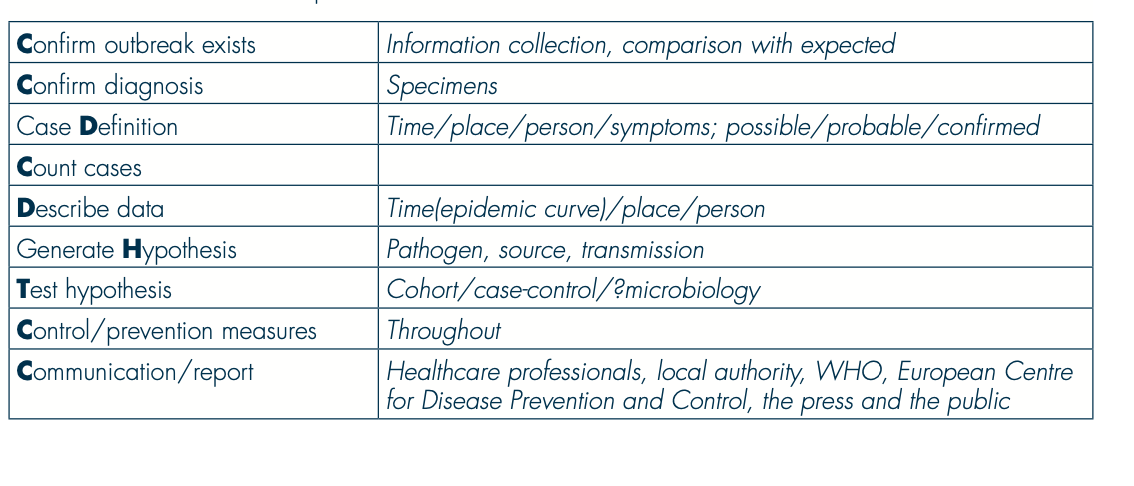 | Confirm outbreak exists | Information collection, comparison with expected |
|---|---|
| Confirm diagnosis | Specimens |
| Case Definition | Time/place/person/symptoms; possible/probable/confirmed |
| Count cases | |
| Describe data | Time(epidemic curve)/place/person |
| Generate Hypothesis | Pathogen, source, transmission |
| Test hypothesis | Cohort/case-control/?microbiology |
| Control/prevention measures | Throughout |
| Communication/report | Healthcare professionals, local authority, WHO, European Centre for Disease Prevention and Control, the press and the public |